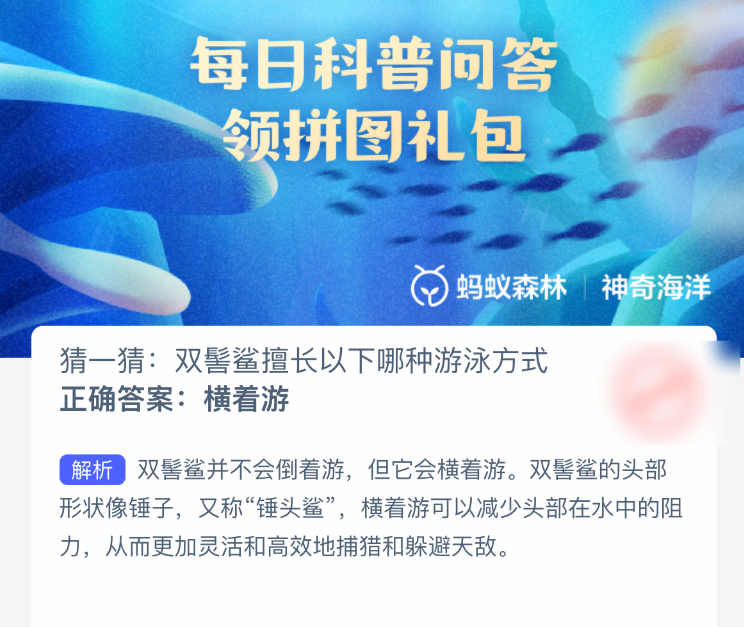 每日科普问答
领拼图礼包

蚂蚁森林 | 神奇海洋

猜一猜：双髻鲨擅长以下哪种游泳方式
正确答案：横着游

解析 双髻鲨并不会倒着游，但它会横着游。双髻鲨的头部形状像锤子，又称“锤头鲨”，横着游可以减少头部在水中的阻力，从而更加灵活和高效地捕猎和躲避天敌。